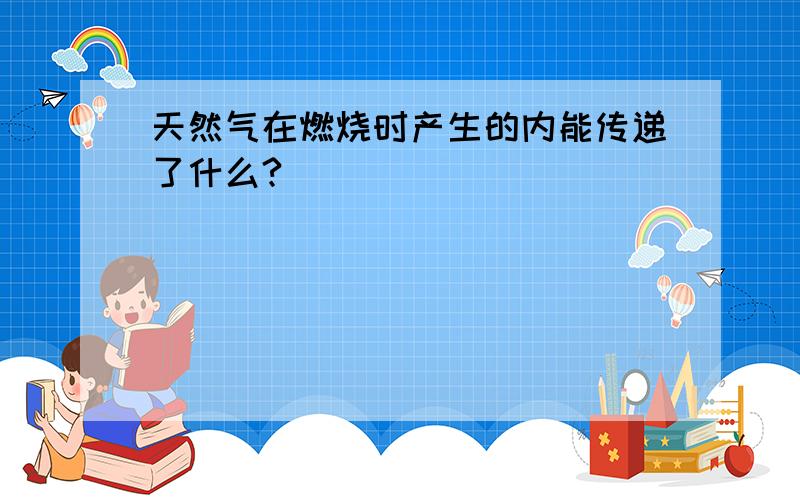 天然气在燃烧时产生的内能传递了什么?